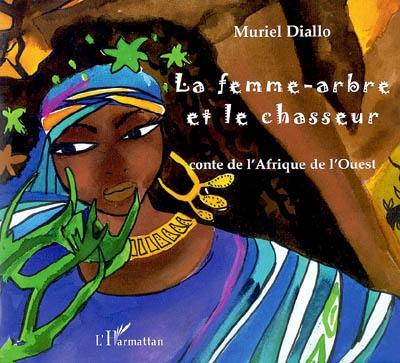 Muriel Diallo

La femme-arbre et le chasseur

conte de l'Afrique de l'Ouest

L'Harmattan